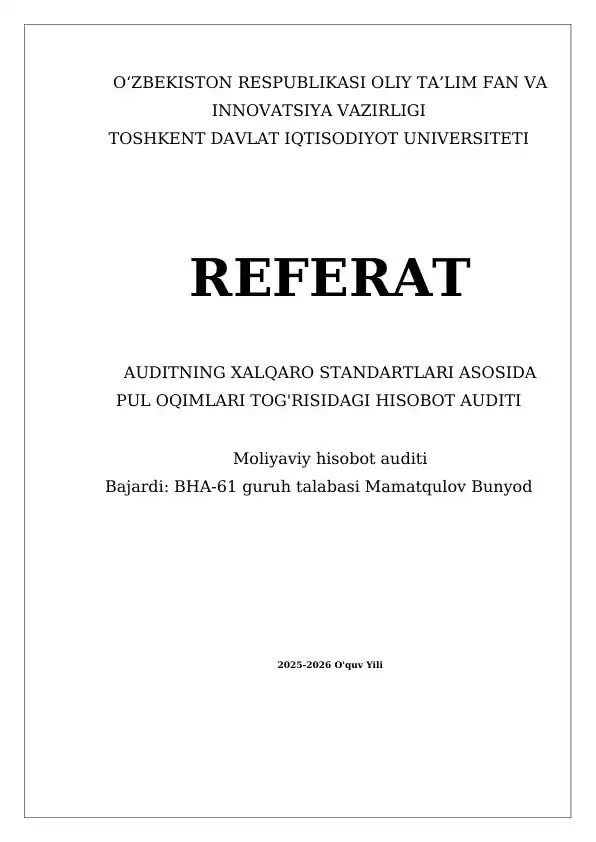 O‘ZBEKISTON RESPUBLIKASI OLIY TA’LIM FAN VA INNOVATSIYA VAZIRLIGI
TOSHKENT DAVLAT IQTISODIYOT UNIVERSITETI

REFERAT

AUDITNING XALQARO STANDARTLARI ASOSIDA PUL OQIMLARI TOG'RISIDAGI HISOBOT AUDITI

Moliyaviy hisobot auditi
Bajardi: BHA-61 guruh talabasi Mamatqulov Bunyod

2025-2026 O'quv Yili